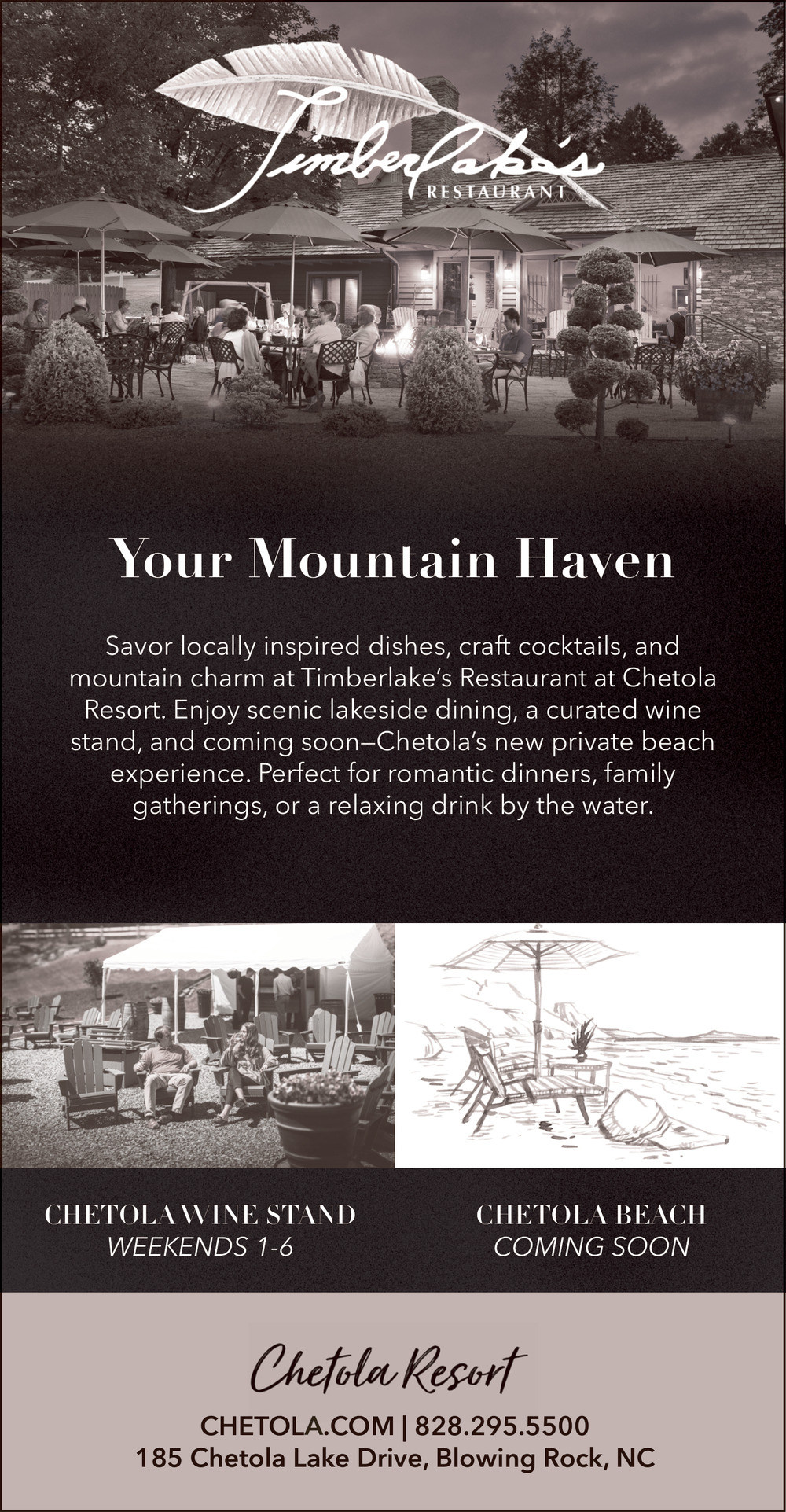 Timberlake's
RESTAURANT

Your Mountain Haven

Savor locally inspired dishes, craft cocktails, and mountain charm at Timberlake's Restaurant at Chetola Resort. Enjoy scenic lakeside dining, a curated wine stand, and coming soon—Chetola's new private beach experience. Perfect for romantic dinners, family gatherings, or a relaxing drink by the water.

CHETOLA WINE STAND
WEEKENDS 1-6

CHETOLA BEACH
COMING SOON

Chetola Resort

CHETOLA.COM | 828.295.5500
185 Chetola Lake Drive, Blowing Rock, NC